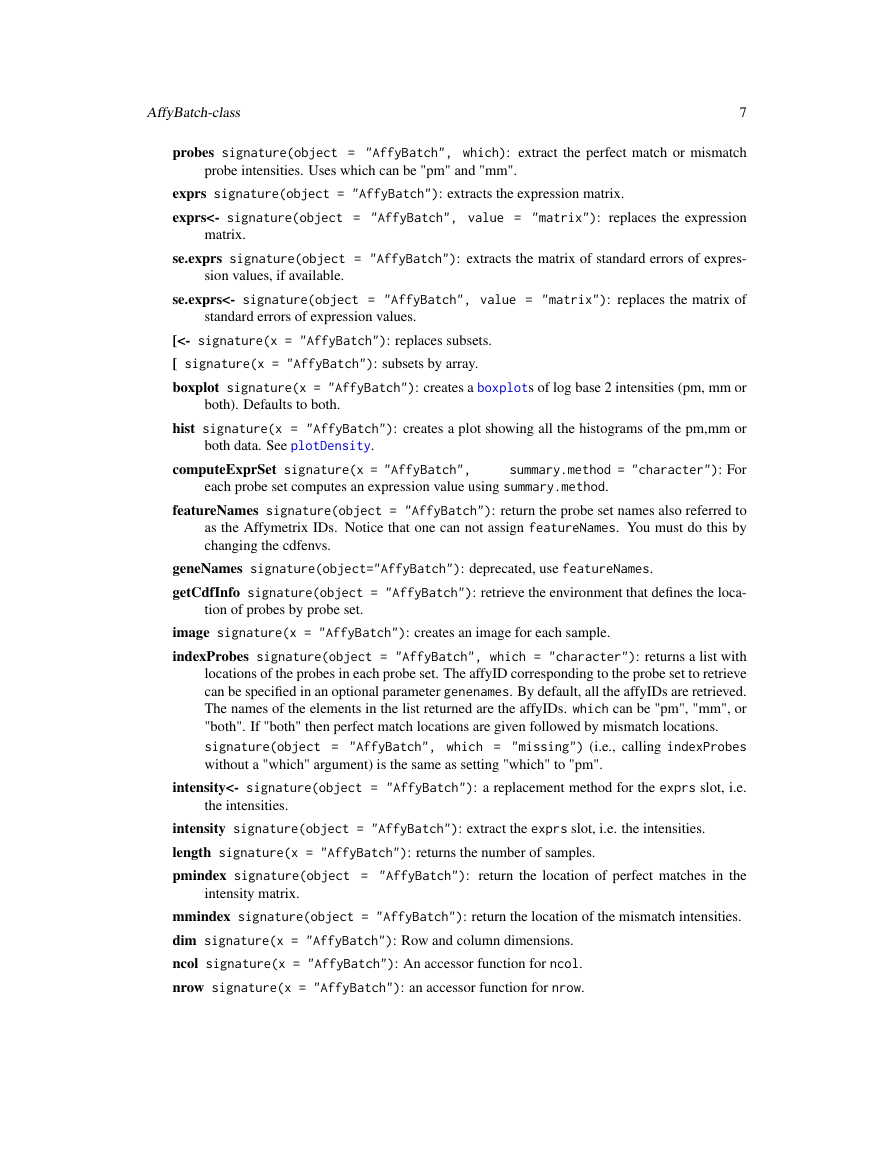 AffyBatch-class 7

probes signature(object = "AffyBatch", which): extract the perfect match or mismatch probe intensities. Uses which can be "pm" and "mm".

exprs signature(object = "AffyBatch"): extracts the expression matrix.

exprs<- signature(object = "AffyBatch", value = "matrix"): replaces the expression matrix.

se.exprs signature(object = "AffyBatch"): extracts the matrix of standard errors of expression values, if available.

se.exprs<- signature(object = "AffyBatch", value = "matrix"): replaces the matrix of standard errors of expression values.

[<- signature(x = "AffyBatch"): replaces subsets.

[ signature(x = "AffyBatch"): subsets by array.

boxplot signature(x = "AffyBatch"): creates a boxplots of log base 2 intensities (pm, mm or both). Defaults to both.

hist signature(x = "AffyBatch"): creates a plot showing all the histograms of the pm,mm or both data. See plotDensity.

computeExprSet signature(x = "AffyBatch", summary.method = "character"): For each probe set computes an expression value using summary.method.

featureNames signature(object = "AffyBatch"): return the probe set names also referred to as the Affymetrix IDs. Notice that one can not assign featureNames. You must do this by changing the cdfenvs.

geneNames signature(object="AffyBatch"): deprecated, use featureNames.

getCdfInfo signature(object = "AffyBatch"): retrieve the environment that defines the location of probes by probe set.

image signature(x = "AffyBatch"): creates an image for each sample.

indexProbes signature(object = "AffyBatch", which = "character"): returns a list with locations of the probes in each probe set. The affyID corresponding to the probe set to retrieve can be specified in an optional parameter genenames. By default, all the affyIDs are retrieved. The names of the elements in the list returned are the affyIDs. which can be "pm", "mm", or "both". If "both" then perfect match locations are given followed by mismatch locations.

signature(object = "AffyBatch", which = "missing") (i.e., calling indexProbes without a "which" argument) is the same as setting "which" to "pm".

intensity<- signature(object = "AffyBatch"): a replacement method for the exprs slot, i.e. the intensities.

intensity signature(object = "AffyBatch"): extract the exprs slot, i.e. the intensities.

length signature(x = "AffyBatch"): returns the number of samples.

pmindex signature(object = "AffyBatch"): return the location of perfect matches in the intensity matrix.

mmindex signature(object = "AffyBatch"): return the location of the mismatch intensities.

dim signature(x = "AffyBatch"): Row and column dimensions.

ncol signature(x = "AffyBatch"): An accessor function for ncol.

nrow signature(x = "AffyBatch"): an accessor function for nrow.